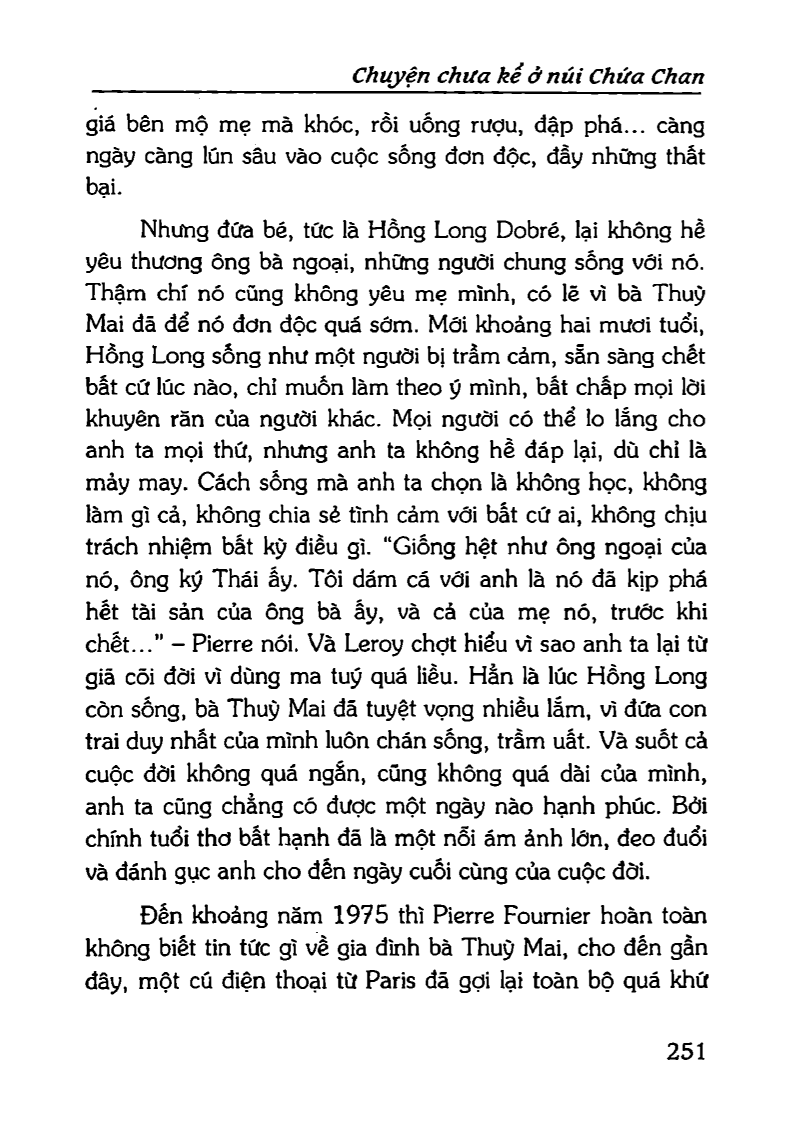 Chuyện chưa kể ở núi Chứa Chan

giá bên mộ mẹ mà khóc, rồi uống rượu, đập phá... càng ngày càng lún sâu vào cuộc sống đơn độc, đầy những thất bại.

Nhưng đứa bé, tức là Hồng Long Dobré, lại không hề yêu thương ông bà ngoại, những người chung sống với nó. Thậm chí nó cũng không yêu mẹ mình, có lẽ vì bà Thuỳ Mai đã để nó đơn độc quá sớm. Mới khoảng hai mươi tuổi, Hồng Long sống như một người bị trầm cảm, sẵn sàng chết bất cứ lúc nào, chỉ muốn làm theo ý mình, bất chấp mọi lời khuyên răn của người khác. Mọi người có thể lo lắng cho anh ta mọi thứ, nhưng anh ta không hề đáp lại, dù chỉ là mảy may. Cách sống mà anh ta chọn là không học, không làm gì cả, không chia sẻ tình cảm với bất cứ ai, không chịu trách nhiệm bất kỳ điều gì. "Giống hệt như ông ngoại của nó, ông ký Thái ấy. Tôi dám cá với anh là nó đã kịp phá hết tài sản của ông bà ấy, và cả của mẹ nó, trước khi chết..." – Pierre nói. Và Leroy chợt hiểu vì sao anh ta lại từ giã cõi đời vì dùng ma tuý quá liều. Hẳn là lúc Hồng Long còn sống, bà Thuỳ Mai đã tuyệt vọng nhiều lắm, vì đứa con trai duy nhất của mình luôn chán sống, trầm uất. Và suốt cả cuộc đời không quá ngắn, cũng không quá dài của mình, anh ta cũng chẳng có được một ngày nào hạnh phúc. Bởi chính tuổi thơ bất hạnh đã là một nỗi ám ảnh lớn, đeo đuổi và đánh gục anh cho đến ngày cuối cùng của cuộc đời.

Đến khoảng năm 1975 thì Pierre Fournier hoàn toàn không biết tin tức gì về gia đình bà Thuỳ Mai, cho đến gần đây, một cú điện thoại từ Paris đã gợi lại toàn bộ quá khứ

251